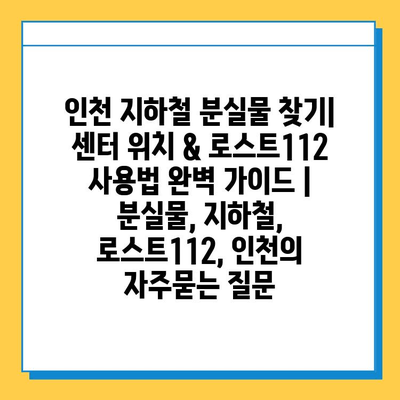 인천 지하철 분실물 찾기| 센터 위치 & 로스트112 사용법 완벽 가이드 | 분실물, 지하철, 로스트112, 인천의 자주묻는 질문